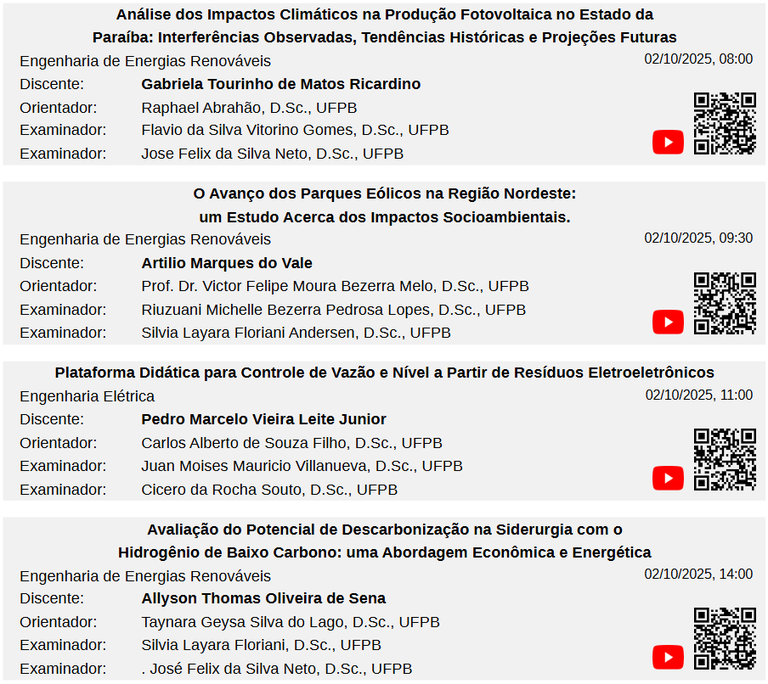 Análise dos Impactos Climáticos na Produção Fotovoltaica no Estado da Paraíba: Interferências Observadas, Tendências Históricas e Projeções Futuras

Engenharia de Energias Renováveis
02/10/2025, 08:00

Discente: Gabriela Tourinho de Matos Ricardino
Orientador: Raphael Abrahão, D.Sc., UFPB
Examinador: Flavio da Silva Vitorino Gomes, D.Sc., UFPB
Examinador: Jose Felix da Silva Neto, D.Sc., UFPB

O Avanço dos Parques Eólicos na Região Nordeste: um Estudo Acerca dos Impactos Socioambientais.

Engenharia de Energias Renováveis
02/10/2025, 09:30

Discente: Artilio Marques do Vale
Orientador: Prof. Dr. Victor Felipe Moura Bezerra Melo, D.Sc., UFPB
Examinador: Riuzuani Michelle Bezerra Pedrosa Lopes, D.Sc., UFPB
Examinador: Silvia Layara Floriani Andersen, D.Sc., UFPB

Plataforma Didática para Controle de Vazão e Nível a Partir de Resíduos Eletroeletrônicos

Engenharia Elétrica
02/10/2025, 11:00

Discente: Pedro Marcelo Vieira Leite Junior
Orientador: Carlos Alberto de Souza Filho, D.Sc., UFPB
Examinador: Juan Moises Mauricio Villanueva, D.Sc., UFPB
Examinador: Cicero da Rocha Souto, D.Sc., UFPB

Avaliação do Potencial de Descarbonização na Siderurgia com o Hidrogênio de Baixo Carbono: uma Abordagem Econômica e Energética

Engenharia de Energias Renováveis
02/10/2025, 14:00

Discente: Allyson Thomas Oliveira de Sena
Orientador: Taynara Geysa Silva do Lago, D.Sc., UFPB
Examinador: Silvia Layara Floriani, D.Sc., UFPB
Examinador: . José Felix da Silva Neto, D.Sc., UFPB